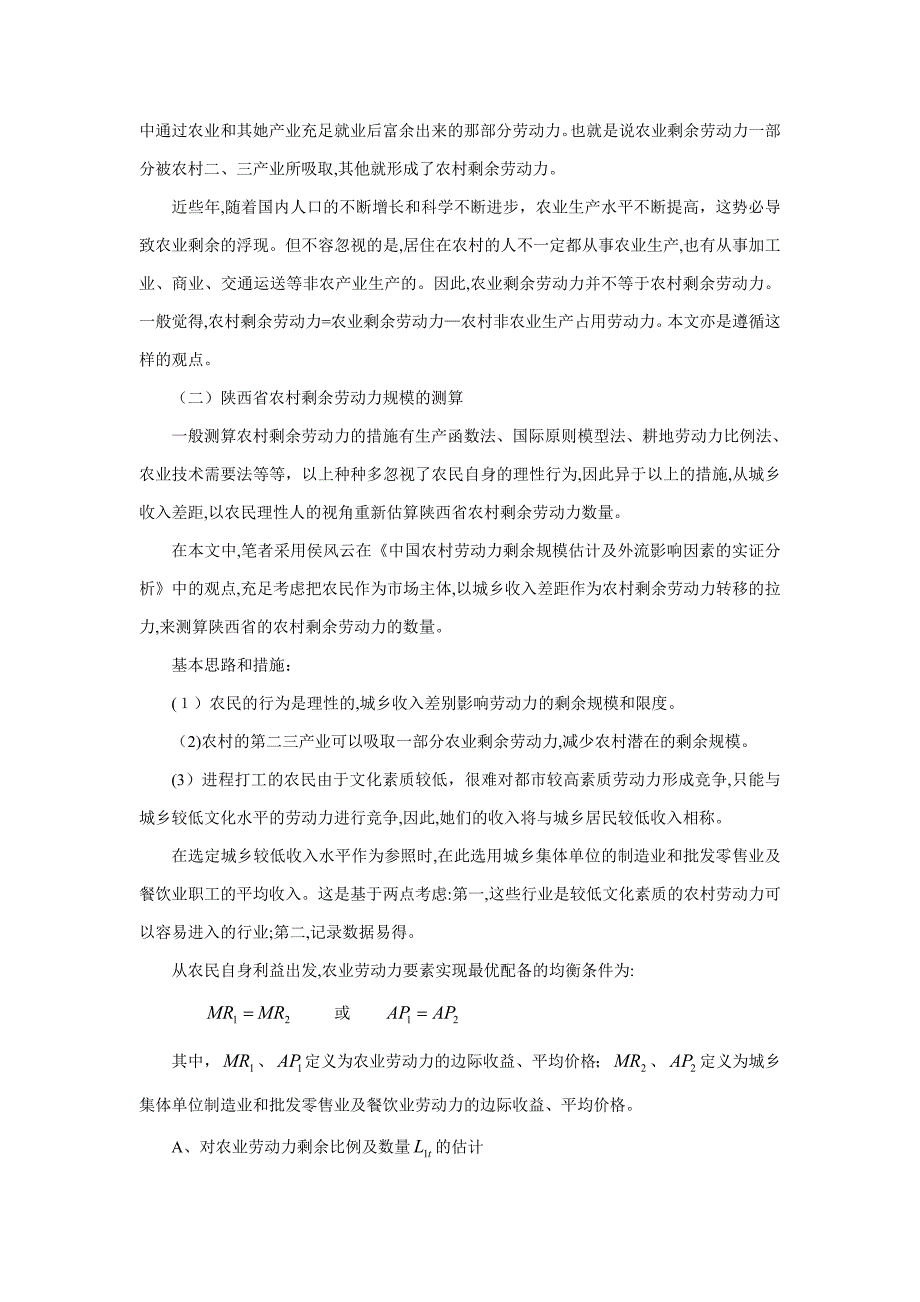 中通过农业和其她产业充足就业后富余出来的那部分劳动力。也就是说农业剩余劳动力一部分被农村二、三产业所吸取,其他就形成了农村剩余劳动力。

近些年,随着国内人口的不断增长和科学不断进步，农业生产水平不断提高，这势必导致农业剩余的浮现。但不容忽视的是,居住在农村的人不一定都从事农业生产,也有从事加工业、商业、交通运送等非农产业生产的。因此,农业剩余劳动力并不等于农村剩余劳动力。一般觉得,农村剩余劳动力=农业剩余劳动力—农村非农业生产占用劳动力。本文亦是遵循这样的观点。

（二）陕西省农村剩余劳动力规模的测算

一般测算农村剩余劳动力的措施有生产函数法、国际原则模型法、耕地劳动力比例法、农业技术需要法等等，以上种种多忽视了农民自身的理性行为,因此异于以上的措施,从城乡收入差距,以农民理性人的视角重新估算陕西省农村剩余劳动力数量。

在本文中,笔者采用侯风云在《中国农村劳动力剩余规模估计及外流影响因素的实证分析》中的观点,充足考虑把农民作为市场主体,以城乡收入差距作为农村剩余劳动力转移的拉力,来测算陕西省的农村剩余劳动力的数量。

基本思路和措施：

(1）农民的行为是理性的,城乡收入差别影响劳动力的剩余规模和限度。

(2)农村的第二三产业可以吸取一部分农业剩余劳动力,减少农村潜在的剩余规模。

(3）进程打工的农民由于文化素质较低，很难对都市较高素质劳动力形成竞争,只能与城乡较低文化水平的劳动力进行竞争,因此,她们的收入将与城乡居民较低收入相称。

在选定城乡较低收入水平作为参照时,在此选用城乡集体单位的制造业和批发零售业及餐饮业职工的平均收入。这是基于两点考虑:第一,这些行业是较低文化素质的农村劳动力可以容易进入的行业;第二,记录数据易得。

从农民自身利益出发,农业劳动力要素实现最优配备的均衡条件为:

$MR_1 = MR_2$ 或 $AP_1 = AP_2$

其中，$MR_1$、$AP_1$定义为农业劳动力的边际收益、平均价格；$MR_2$、$AP_2$定义为城乡集体单位制造业和批发零售业及餐饮业劳动力的边际收益、平均价格。

A、对农业劳动力剩余比例及数量$L_{1t}$的估计